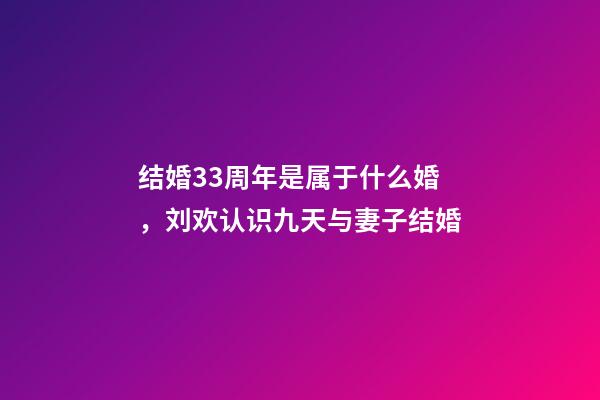 结婚33周年是属于什么婚，刘欢认识九天与妻子结婚